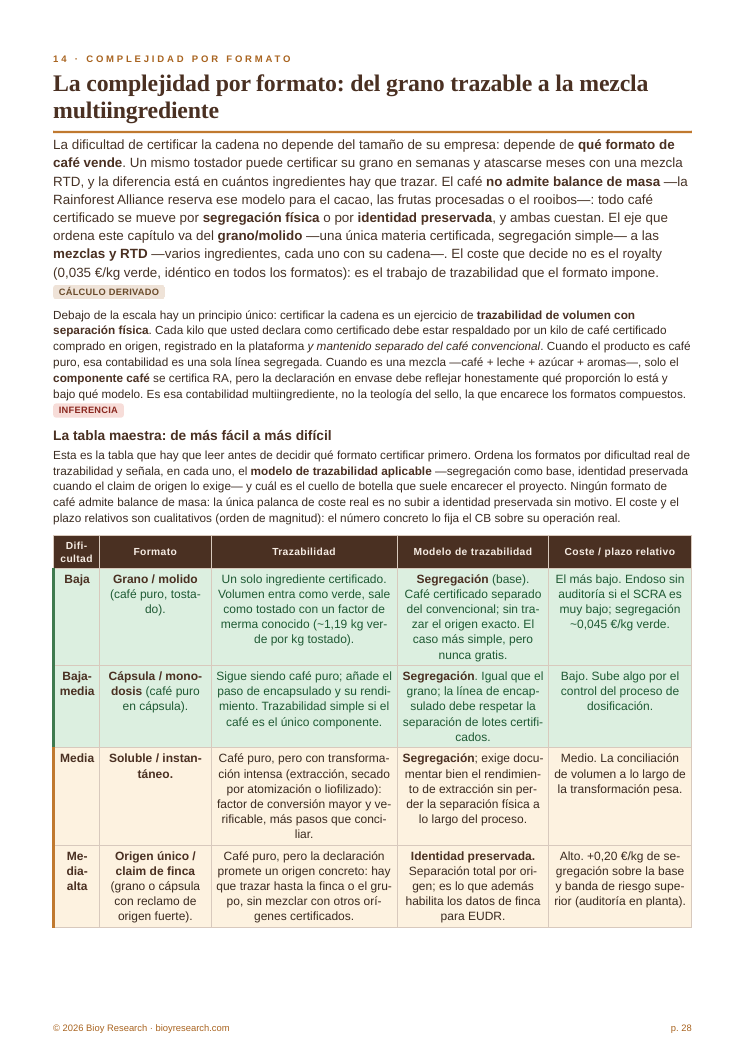 14 · COMPLEJIDAD POR FORMATO

La complejidad por formato: del grano trazable a la mezcla multiingrediente

La dificultad de certificar la cadena no depende del tamaño de su empresa: depende de qué formato de café vende. Un mismo tostador puede certificar su grano en semanas y atascarse meses con una mezcla RTD, y la diferencia está en cuántos ingredientes hay que trazar. El café no admite balance de masa —la Rainforest Alliance reserva ese modelo para el cacao, las frutas procesadas o el rooibos—: todo café certificado se mueve por segregación física o por identidad preservada, y ambas cuestan. El eje que ordena este capítulo va del grano/molido —una única materia certificada, segregación simple— a las mezclas y RTD —varios ingredientes, cada uno con su cadena—. El coste que decide no es el royalty (0,035 €/kg verde, idéntico en todos los formatos): es el trabajo de trazabilidad que el formato impone.
CÁLCULO DERIVADO

Debajo de la escala hay un principio único: certificar la cadena es un ejercicio de trazabilidad de volumen con separación física. Cada kilo que usted declara como certificado debe estar respaldado por un kilo de café certificado comprado en origen, registrado en la plataforma y mantenido separado del café convencional. Cuando el producto es café puro, esa contabilidad es una sola línea segregada. Cuando es una mezcla —café + leche + azúcar + aromas—, solo el componente café se certifica RA, pero la declaración en envase debe reflejar honestamente qué proporción lo está y bajo qué modelo. Es esa contabilidad multiingrediente, no la teología del sello, la que encarece los formatos compuestos.
INFERENCIA

La tabla maestra: de más fácil a más difícil

Esta es la tabla que hay que leer antes de decidir qué formato certificar primero. Ordena los formatos por dificultad real de trazabilidad y señala, en cada uno, el modelo de trazabilidad aplicable —segregación como base, identidad preservada cuando el claim de origen lo exige— y cuál es el cuello de botella que suele encarecer el proyecto. Ningún formato de café admite balance de masa: la única palanca de coste real es no subir a identidad preservada sin motivo. El coste y el plazo relativos son cualitativos (orden de magnitud): el número concreto lo fija el CB sobre su operación real.

| Dificultad | Formato | Trazabilidad | Modelo de trazabilidad | Coste / plazo relativo |
|---|---|---|---|---|
| Baja | Grano / molido (café puro, tostado). | Un solo ingrediente certificado. Volumen entra como verde, sale como tostado con un factor de merma conocido (~1,19 kg verde por kg tostado). | Segregación (base). Café certificado separado del convencional; sin trazar el origen exacto. El caso más simple, pero nunca gratis. | El más bajo. Endoso sin auditoría si el SCRA es muy bajo; segregación ~0,045 €/kg verde. |
| Baja-media | Cápsula / monodosis (café puro en cápsula). | Sigue siendo café puro; añade el paso de encapsulado y su rendimiento. Trazabilidad simple si el café es el único componente. | Segregación. Igual que el grano; la línea de encapsulado debe respetar la separación de lotes certificados. | Bajo. Sube algo por el control del proceso de dosificación. |
| Media | Soluble / instantáneo. | Café puro, pero con transformación intensa (extracción, secado por atomización o liofilizado): factor de conversión mayor y verificable, más pasos que conciliar. | Segregación; exige documentar bien el rendimiento de extracción sin perder la separación física a lo largo del proceso. | Medio. La conciliación de volumen a lo largo de la transformación pesa. |
| Media-alta | Origen único / claim de finca (grano o cápsula con reclamo de origen fuerte). | Café puro, pero la declaración promete un origen concreto: hay que trazar hasta la finca o el grupo, sin mezclar con otros orígenes certificados. | Identidad preservada. Separación total por origen; es lo que además habilita los datos de finca para EUDR. | Alto. +0,20 €/kg de segregación sobre la base y banda de riesgo superior (auditoría en planta). |

© 2026 Bioy Research · bioyresearch.com

p. 28